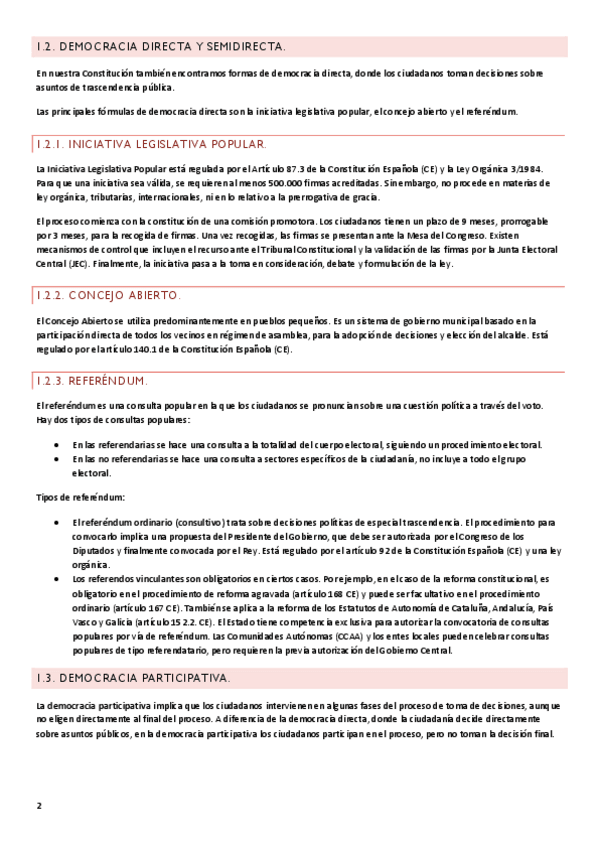 1.2. DEMOCRACIA DIRECTA Y SEMIDIRECTA.

En nuestra Constitución también encontramos formas de democracia directa, donde los ciudadanos toman decisiones sobre asuntos de trascendencia pública.

Las principales fórmulas de democracia directa son la iniciativa legislativa popular, el concejo abierto y el referéndum.

1.2.1. INICIATIVA LEGISLATIVA POPULAR.

La Iniciativa Legislativa Popular está regulada por el Artículo 87.3 de la Constitución Española (CE) y la Ley Orgánica 3/1984. Para que una iniciativa sea válida, se requieren al menos 500.000 firmas acreditadas. Sin embargo, no procede en materias de ley orgánica, tributarias, internacionales, ni en lo relativo a la prerrogativa de gracia.

El proceso comienza con la constitución de una comisión promotora. Los ciudadanos tienen un plazo de 9 meses, prorrogable por 3 meses, para la recogida de firmas. Una vez recogidas, las firmas se presentan ante la Mesa del Congreso. Existen mecanismos de control que incluyen el recurso ante el Tribunal Constitucional y la validación de las firmas por la Junta Electoral Central (JEC). Finalmente, la iniciativa pasa a la toma en consideración, debate y formulación de la ley.

1.2.2. CONCEJO ABIERTO.

El Concejo Abierto se utiliza predominantemente en pueblos pequeños. Es un sistema de gobierno municipal basado en la participación directa de todos los vecinos en régimen de asamblea, para la adopción de decisiones y elección del alcalde. Está regulado por el artículo 140.1 de la Constitución Española (CE).

1.2.3. REFERÉNDUM.

El referéndum es una consulta popular en la que los ciudadanos se pronuncian sobre una cuestión política a través del voto. Hay dos tipos de consultas populares:

• En las referendarias se hace una consulta a la totalidad del cuerpo electoral, siguiendo un procedimiento electoral.
• En las no referendarias se hace una consulta a sectores específicos de la ciudadanía, no incluye a todo el grupo electoral.

Tipos de referéndum:

• El referéndum ordinario (consultivo) trata sobre decisiones políticas de especial trascendencia. El procedimiento para convocarlo implica una propuesta del Presidente del Gobierno, que debe ser autorizada por el Congreso de los Diputados y finalmente convocada por el Rey. Está regulado por el artículo 92 de la Constitución Española (CE) y una ley orgánica.
• Los referendos vinculantes son obligatorios en ciertos casos. Por ejemplo, en el caso de la reforma constitucional, es obligatorio en el procedimiento de reforma agravada (artículo 168 CE) y puede ser facultativo en el procedimiento ordinario (artículo 167 CE). También se aplica a la reforma de los Estatutos de Autonomía de Cataluña, Andalucía, País Vasco y Galicia (artículo 152.2. CE). El Estado tiene competencia exclusiva para autorizar la convocatoria de consultas populares por vía de referéndum. Las Comunidades Autónomas (CCAA) y los entes locales pueden celebrar consultas populares de tipo referendatario, pero requieren la previa autorización del Gobierno Central.

1.3. DEMOCRACIA PARTICIPATIVA.

La democracia participativa implica que los ciudadanos intervienen en algunas fases del proceso de toma de decisiones, aunque no eligen directamente al final del proceso. A diferencia de la democracia directa, donde la ciudadanía decide directamente sobre asuntos públicos, en la democracia participativa los ciudadanos participan en el proceso, pero no toman la decisión final.

2